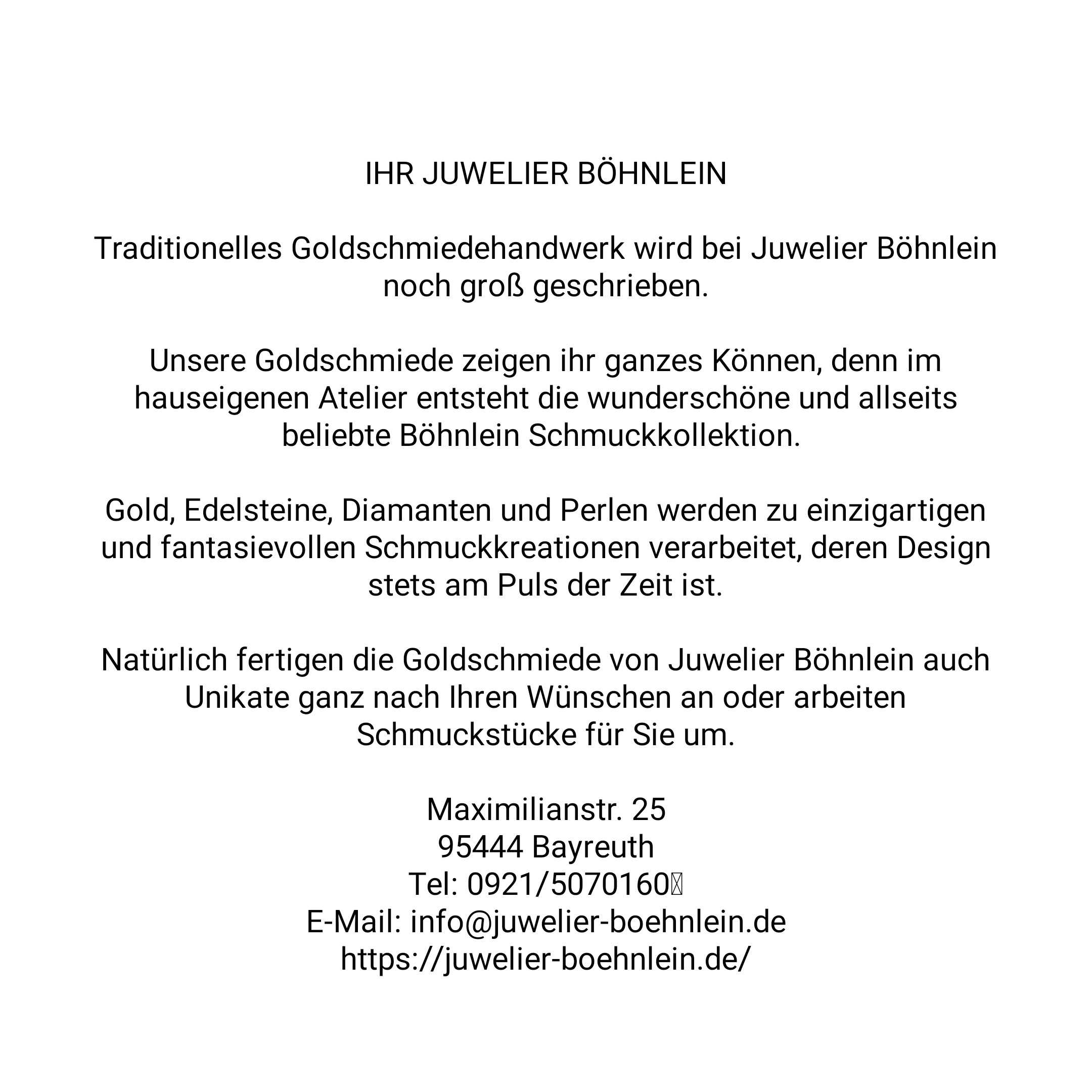 IHR JUWELIER BÖHNLEIN

Traditionelles Goldschmiedehandwerk wird bei Juwelier Böhnlein noch groß geschrieben.

Unsere Goldschmiede zeigen ihr ganzes Können, denn im hauseigenen Atelier entsteht die wunderschöne und allseits beliebte Böhnlein Schmuckkollektion.

Gold, Edelsteine, Diamanten und Perlen werden zu einzigartigen und fantasievollen Schmuckkreationen verarbeitet, deren Design stets am Puls der Zeit ist.

Natürlich fertigen die Goldschmiede von Juwelier Böhnlein auch Unikate ganz nach Ihren Wünschen an oder arbeiten Schmuckstücke für Sie um.

Maximilianstr. 25
95444 Bayreuth
Tel: 0921/5070160
E-Mail: info@juwelier-boehnlein.de
https://juwelier-boehnlein.de/